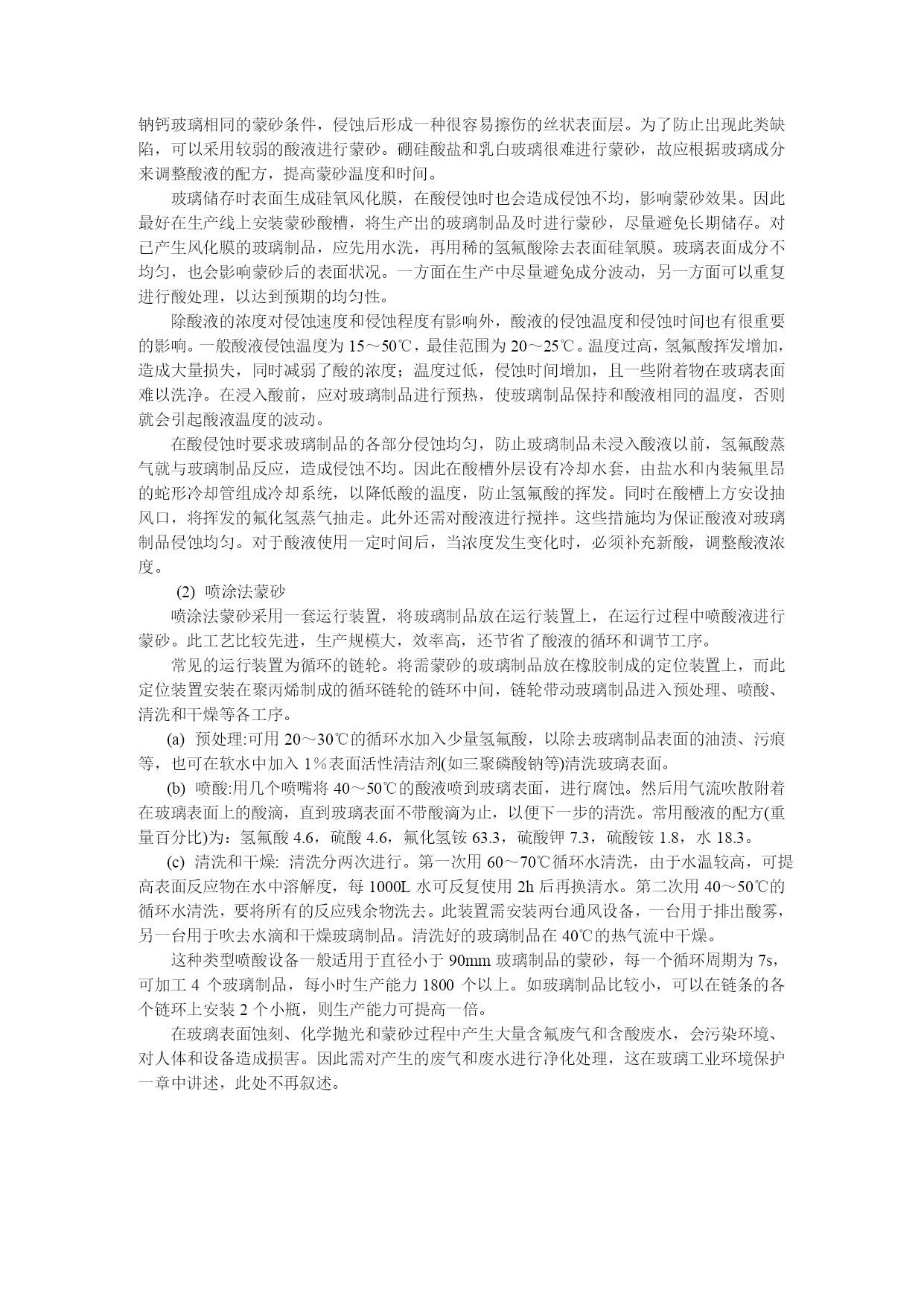 钠钙玻璃相同的蒙砂条件，侵蚀后形成一种很容易擦伤的丝状表面层。为了防止出现此类缺陷，可以采用较弱的酸液进行蒙砂。硼硅酸盐和乳白玻璃很难进行蒙砂，故应根据玻璃成分来调整酸液的配方，提高蒙砂温度和时间。

玻璃储存时表面生成硅氧风化膜，在酸侵蚀时也会造成侵蚀不均，影响蒙砂效果。因此最好在生产线上安装蒙砂酸槽，将生产出的玻璃制品及时进行蒙砂，尽量避免长期储存。对已产生风化膜的玻璃制品，应先用水洗，再用稀的氢氟酸除去表面硅氧膜。玻璃表面成分不均匀，也会影响蒙砂后的表面状况。一方面在生产中尽量避免成分波动，另一方面可以重复进行酸处理，以达到预期的均匀性。

除酸液的浓度对侵蚀速度和侵蚀程度有影响外，酸液的侵蚀温度和侵蚀时间也有很重要的影响。一般酸液侵蚀温度为 15～50℃，最佳范围为 20～25℃。温度过高，氢氟酸挥发增加，造成大量损失，同时减弱了酸的浓度；温度过低，侵蚀时间增加，且一些附着物在玻璃表面难以洗净。在浸入酸前，应对玻璃制品进行预热，使玻璃制品保持和酸液相同的温度，否则就会引起酸液温度的波动。

在酸侵蚀时要求玻璃制品的各部分侵蚀均匀，防止玻璃制品未浸入酸液以前，氢氟酸蒸气就与玻璃制品反应，造成侵蚀不均。因此在酸槽外层设有冷却水套，由盐水和内装氟里昂的蛇形冷却管组成冷却系统，以降低酸的温度，防止氢氟酸的挥发。同时在酸槽上方安设抽风口，将挥发的氟化氢蒸气抽走。此外还需对酸液进行搅拌。这些措施均为保证酸液对玻璃制品侵蚀均匀。对于酸液使用一定时间后，当浓度发生变化时，必须补充新酸，调整酸液浓度。

(2) 喷涂法蒙砂

喷涂法蒙砂采用一套运行装置，将玻璃制品放在运行装置上，在运行过程中喷酸液进行蒙砂。此工艺比较先进，生产规模大，效率高，还节省了酸液的循环和调节工序。

常见的运行装置为循环的链轮。将需蒙砂的玻璃制品放在橡胶制成的定位装置上，而此定位装置安装在聚丙烯制成的循环链轮的链环中间，链轮带动玻璃制品进入预处理、喷酸、清洗和干燥等各工序。

(a) 预处理:可用 20～30℃的循环水加入少量氢氟酸，以除去玻璃制品表面的油渍、污痕等，也可在软水中加入 1％表面活性清洁剂(如三聚磷酸钠等)清洗玻璃表面。

(b) 喷酸:用几个喷嘴将 40～50℃的酸液喷到玻璃表面，进行腐蚀。然后用气流吹散附着在玻璃表面上的酸滴，直到玻璃表面不带酸滴为止，以便下一步的清洗。常用酸液的配方(重量百分比)为：氢氟酸 4.6，硫酸 4.6，氟化氢铵 63.3，硫酸钾 7.3，硫酸铵 1.8，水 18.3。

(c) 清洗和干燥: 清洗分两次进行。第一次用 60～70℃循环水清洗，由于水温较高，可提高表面反应物在水中溶解度，每 1000L 水可反复使用 2h 后再换清水。第二次用 40～50℃的循环水清洗，要将所有的反应残余物洗去。此装置需安装两台通风设备，一台用于排出酸雾，另一台用于吹去水滴和干燥玻璃制品。清洗好的玻璃制品在 40℃的热气流中干燥。

这种类型喷酸设备一般适用于直径小于 90mm 玻璃制品的蒙砂，每一个循环周期为 7s，可加工 4 个玻璃制品，每小时生产能力 1800 个以上。如玻璃制品比较小，可以在链条的各个链环上安装 2 个小瓶，则生产能力可提高一倍。

在玻璃表面蚀刻、化学抛光和蒙砂过程中产生大量含氟废气和含酸废水，会污染环境、对人体和设备造成损害。因此需对产生的废气和废水进行净化处理，这在玻璃工业环境保护一章中讲述，此处不再叙述。